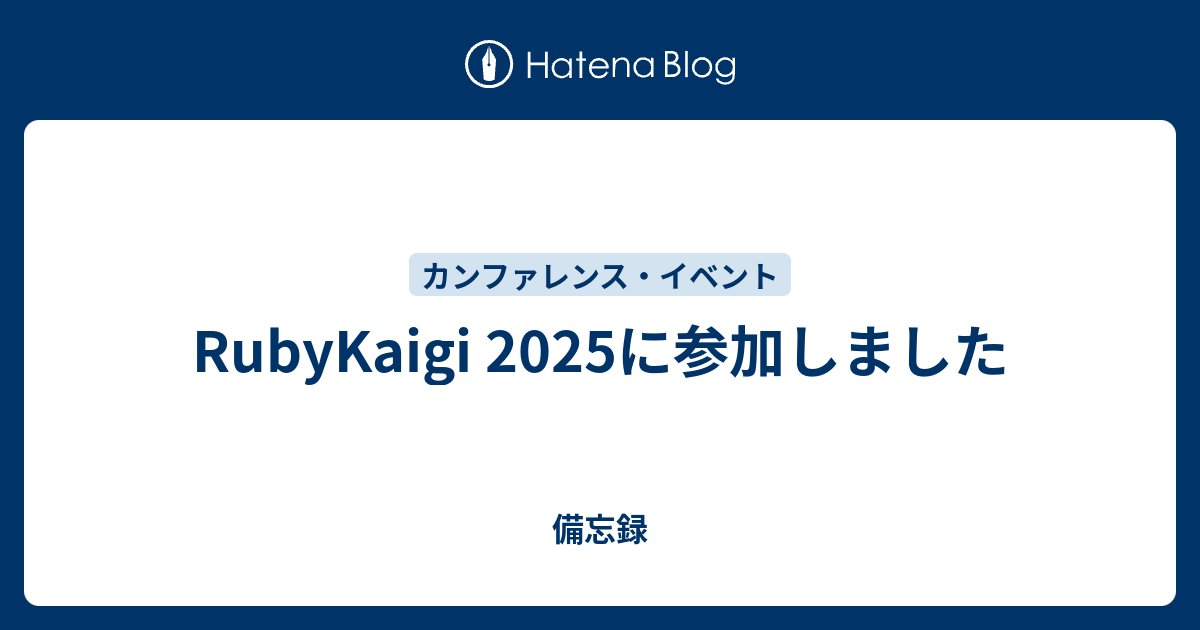 Hatena Blog

カンファレンス・イベント

RubyKaigi 2025に参加しました

備忘録